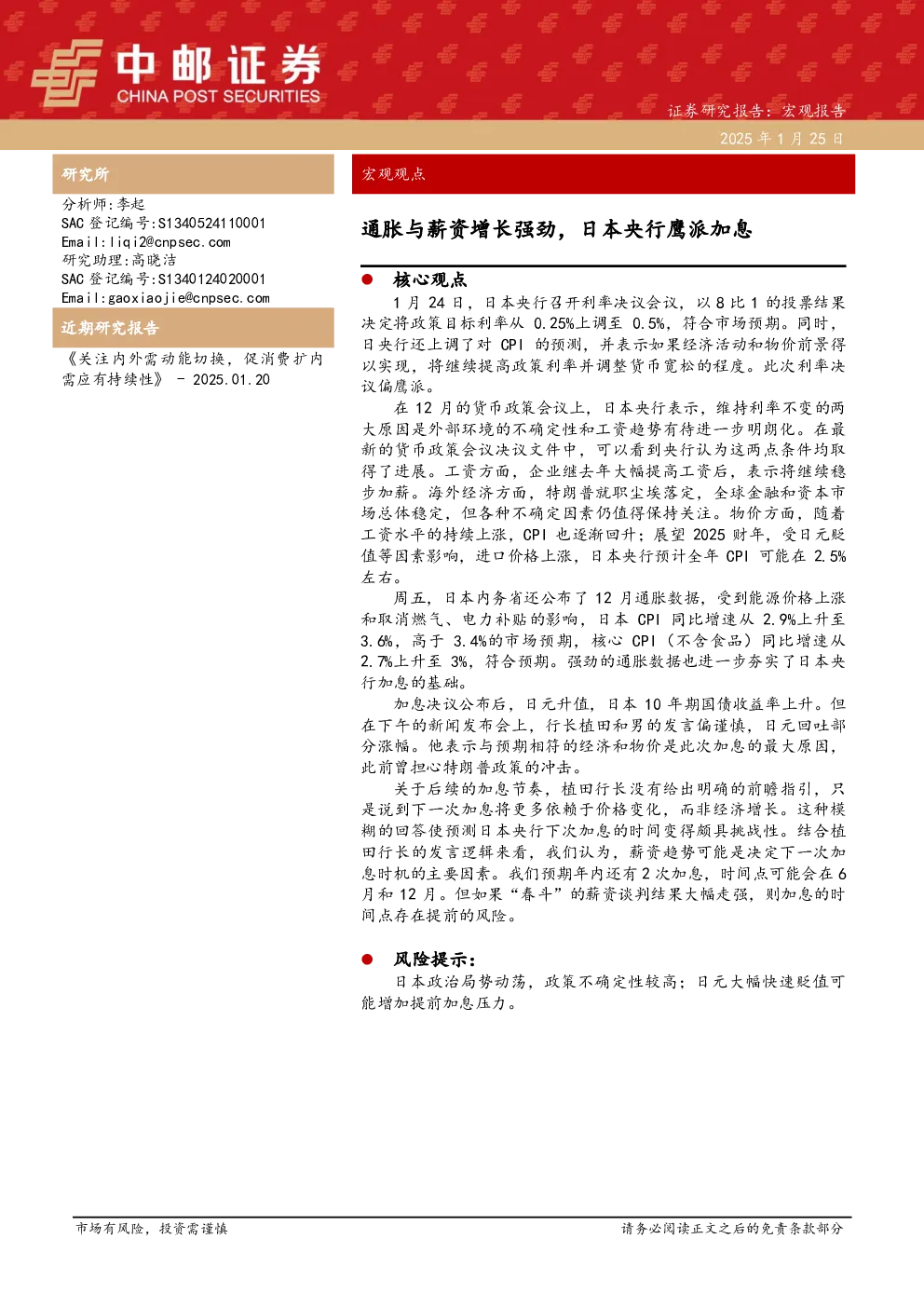 中邮证券
CHINA POST SECURITIES

证券研究报告：宏观报告
2025 年 1 月 25 日

研究所

分析师:李起
SAC 登记编号:S1340524110001
Email:liqi2@cnpsec.com
研究助理:高晓洁
SAC 登记编号:S1340124020001
Email:gaoxiaojie@cnpsec.com

近期研究报告

《关注内外需动能切换，促消费扩内需应有持续性》 - 2025.01.20

宏观观点

通胀与薪资增长强劲，日本央行鹰派加息

● 核心观点

1 月 24 日，日本央行召开利率决议会议，以 8 比 1 的投票结果决定将政策目标利率从 0.25%上调至 0.5%，符合市场预期。同时，日央行还上调了对 CPI 的预测，并表示如果经济活动和物价前景得以实现，将继续提高政策利率并调整货币宽松的程度。此次利率决议偏鹰派。

在 12 月的货币政策会议上，日本央行表示，维持利率不变的两大原因是外部环境的不确定性和工资趋势有待进一步明朗化。在最新的货币政策会议决议文件中，可以看到央行认为这两点条件均取得了进展。工资方面，企业继去年大幅提高工资后，表示将继续稳步加薪。海外经济方面，特朗普就职尘埃落定，全球金融和资本市场总体稳定，但各种不确定因素仍值得保持关注。物价方面，随着工资水平的持续上涨，CPI 也逐渐回升；展望 2025 财年，受日元贬值等因素影响，进口价格上涨，日本央行预计全年 CPI 可能在 2.5%左右。

周五，日本内务省还公布了 12 月通胀数据，受到能源价格上涨和取消燃气、电力补贴的影响，日本 CPI 同比增速从 2.9%上升至 3.6%，高于 3.4%的市场预期，核心 CPI（不含食品）同比增速从 2.7%上升至 3%，符合预期。强劲的通胀数据也进一步夯实了日本央行加息的基础。

加息决议公布后，日元升值，日本 10 年期国债收益率上升。但在下午的新闻发布会上，行长植田和男的发言偏谨慎，日元回吐部分涨幅。他表示与预期相符的经济和物价是此次加息的最大原因，此前曾担心特朗普政策的冲击。

关于后续的加息节奏，植田行长没有给出明确的前瞻指引，只是说到下一次加息将更多依赖于价格变化，而非经济增长。这种模糊的回答使预测日本央行下次加息的时间变得颇具挑战性。结合植田行长的发言逻辑来看，我们认为，薪资趋势可能是决定下一次加息时机的主要因素。我们预期年内还有 2 次加息，时间点可能会在 6 月和 12 月。但如果“春斗”的薪资谈判结果大幅走强，则加息的时间点存在提前的风险。

● 风险提示：

日本政治局势动荡，政策不确定性较高；日元大幅快速贬值可能增加提前加息压力。

市场有风险，投资需谨慎
请务必阅读正文之后的免责条款部分